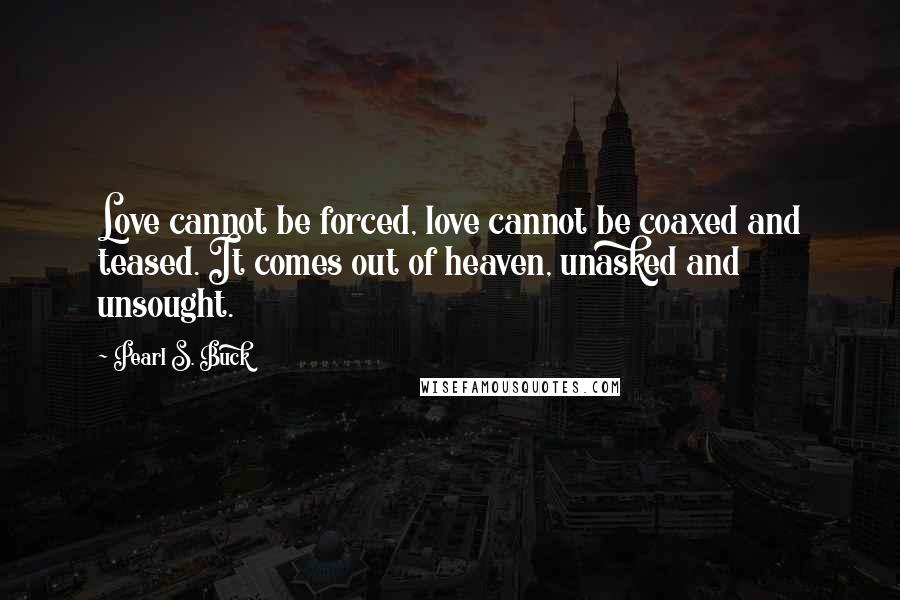 Love cannot be forced, love cannot be coaxed and teased. It comes out of heaven, unasked and unsought.

- Pearl S. Buck

WISEFAMOUSQUOTES.COM